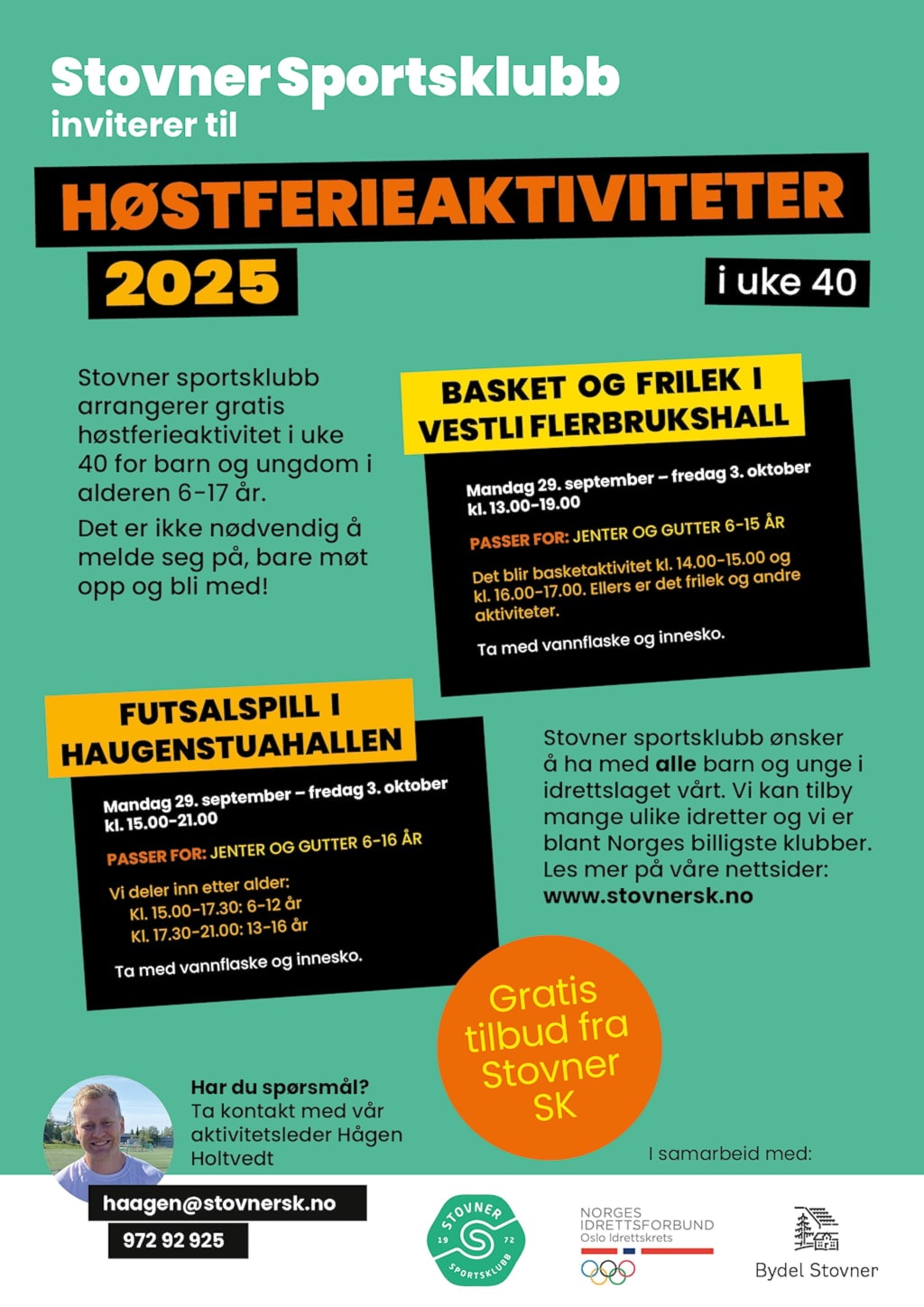 Stovner Sportsklubb
inviterer til

HØSTFERIEAKTIVITETER
2025
i uke 40

Stovner sportsklubb arrangerer gratis høstferieaktivitet i uke 40 for barn og ungdom i alderen 6-17 år.

Det er ikke nødvendig å melde seg på, bare møt opp og bli med!

BASKET OG FRILEK I VESTLI FLERBRUKSHALL

Mandag 29. september – fredag 3. oktober
kl. 13.00-19.00

PASSER FOR: JENTER OG GUTTER 6-15 ÅR

Det blir basketaktivitet kl. 14.00-15.00 og kl. 16.00-17.00. Ellers er det frilek og andre aktiviteter.

Ta med vannflaske og innesko.

FUTSALSPILL I HAUGENSTUAHALLEN

Mandag 29. september – fredag 3. oktober
kl. 15.00-21.00

PASSER FOR: JENTER OG GUTTER 6-16 ÅR

Vi deler inn etter alder:
Kl. 15.00-17.30: 6-12 år
Kl. 17.30-21.00: 13-16 år

Ta med vannflaske og innesko.

Stovner sportsklubb ønsker å ha med alle barn og unge i idrettslaget vårt. Vi kan tilby mange ulike idretter og vi er blant Norges billigste klubber. Les mer på våre nettsider: www.stovnersk.no

Gratis tilbud fra Stovner SK

Har du spørsmål?
Ta kontakt med vår aktivitetsleder Hågen Holtvedt

haagen@stovnersk.no
972 92 925

I samarbeid med:

STOVNER 19 72 SPORTSKLUBB

NORGES IDRETTSFORBUND
Oslo Idrettskrets

Bydel Stovner